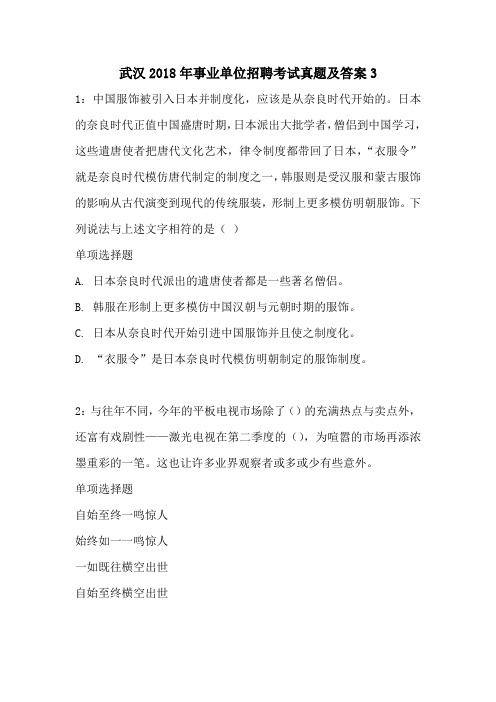 武汉 2018 年事业单位招聘考试真题及答案 3

1：中国服饰被引入日本并制度化，应该是从奈良时代开始的。日本的奈良时代正值中国盛唐时期，日本派出大批学者，僧侣到中国学习，这些遣唐使者把唐代文化艺术，律令制度都带回了日本，“衣服令”就是奈良时代模仿唐代制定的制度之一，韩服则是受汉服和蒙古服饰的影响从古代演变到现代的传统服装，形制上更多模仿明朝服饰。下列说法与上述文字相符的是（ ）

单项选择题

A. 日本奈良时代派出的遣唐使者都是一些著名僧侣。

B. 韩服在形制上更多模仿中国汉朝与元朝时期的服饰。

C. 日本从奈良时代开始引进中国服饰并且使之制度化。

D. “衣服令”是日本奈良时代模仿明朝制定的服饰制度。

2：与往年不同，今年的平板电视市场除了（）的充满热点与卖点外，还富有戏剧性——激光电视在第二季度的（），为喧嚣的市场再添浓墨重彩的一笔。这也让许多业界观察者或多或少有些意外。

单项选择题

自始至终一鸣惊人

始终如一一鸣惊人

一如既往横空出世

自始至终横空出世